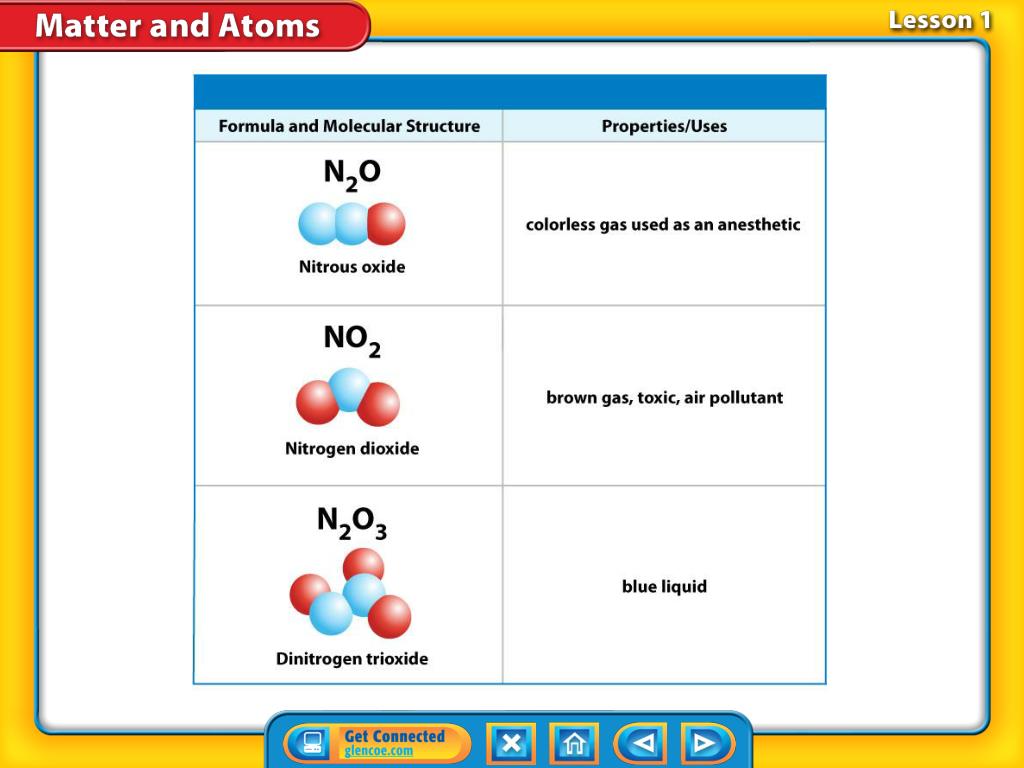 Matter and Atoms

Lesson 1

| Formula and Molecular Structure | Properties/Uses |
|---|---|
| $N_2O$ Nitrous oxide | colorless gas used as an anesthetic |
| $NO_2$ Nitrogen dioxide | brown gas, toxic, air pollutant |
| $N_2O_3$ Dinitrogen trioxide | blue liquid |

Get Connected
glencoe.com